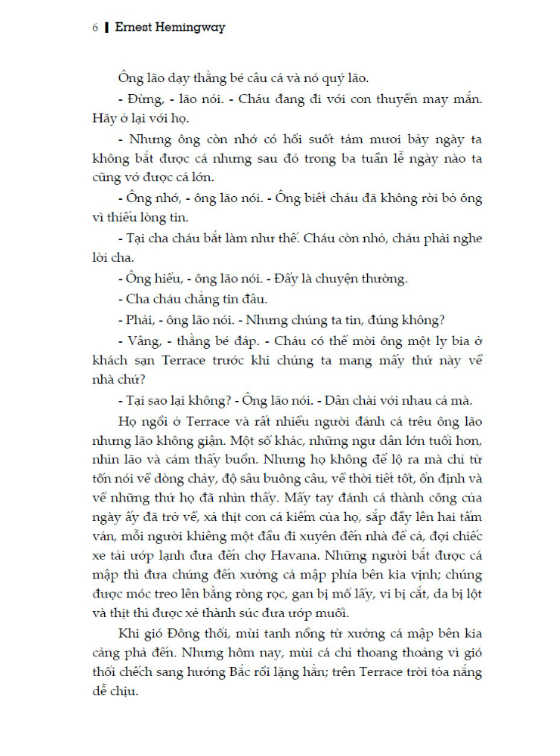 6 | Ernest Hemingway

Ông lão dạy thằng bé câu cá và nó quý lão.

- Đừng, - lão nói. - Cháu đang đi với con thuyền may mắn. Hãy ở lại với họ.

- Nhưng ông còn nhớ có hồi suốt tám mươi bảy ngày ta không bắt được cá nhưng sau đó trong ba tuần lễ ngày nào ta cũng vớ được cá lớn.

- Ông nhớ, - ông lão nói. - Ông biết cháu đã không rời bỏ ông vì thiếu lòng tin.

- Tại cha cháu bắt làm như thế. Cháu còn nhỏ, cháu phải nghe lời cha.

- Ông hiểu, - ông lão nói. - Đấy là chuyện thường.

- Cha cháu chẳng tin đâu.

- Phải, - ông lão nói. - Nhưng chúng ta tin, đúng không?

- Vâng, - thằng bé đáp. - Cháu có thể mời ông một ly bia ở khách sạn Terrace trước khi chúng ta mang mấy thứ này về nhà chứ?

- Tại sao lại không? - Ông lão nói. - Dân chài với nhau cả mà.

Họ ngồi ở Terrace và rất nhiều người đánh cá trêu ông lão nhưng lão không giận. Một số khác, những ngư dân lớn tuổi hơn, nhìn lão và cảm thấy buồn. Nhưng họ không để lộ ra mà chỉ từ tốn nói về dòng chảy, độ sâu buông câu, về thời tiết tốt, ổn định và về những thứ họ đã nhìn thấy. Mấy tay đánh cá thành công của ngày ấy đã trở về, xả thịt con cá kiếm của họ, sắp đầy lên hai tấm ván, mỗi người khiêng một đầu đi xuyên đến nhà để cá, đợi chiếc xe tải ướp lạnh đưa đến chợ Havana. Những người bắt được cá mập thì đưa chúng đến xưởng cá mập phía bên kia vịnh; chúng được móc treo lên bằng ròng rọc, gan bị mổ lấy, vi bị cắt, da bị lột và thịt thì được xẻ thành súc đưa ướp muối.

Khi gió Đông thổi, mùi tanh nồng từ xưởng cá mập bên kia cảng phả đến. Nhưng hôm nay, mùi cá chỉ thoang thoảng vì gió thổi chếch sang hướng Bắc rồi lặng hẳn; trên Terrace trời tỏa nắng dễ chịu.